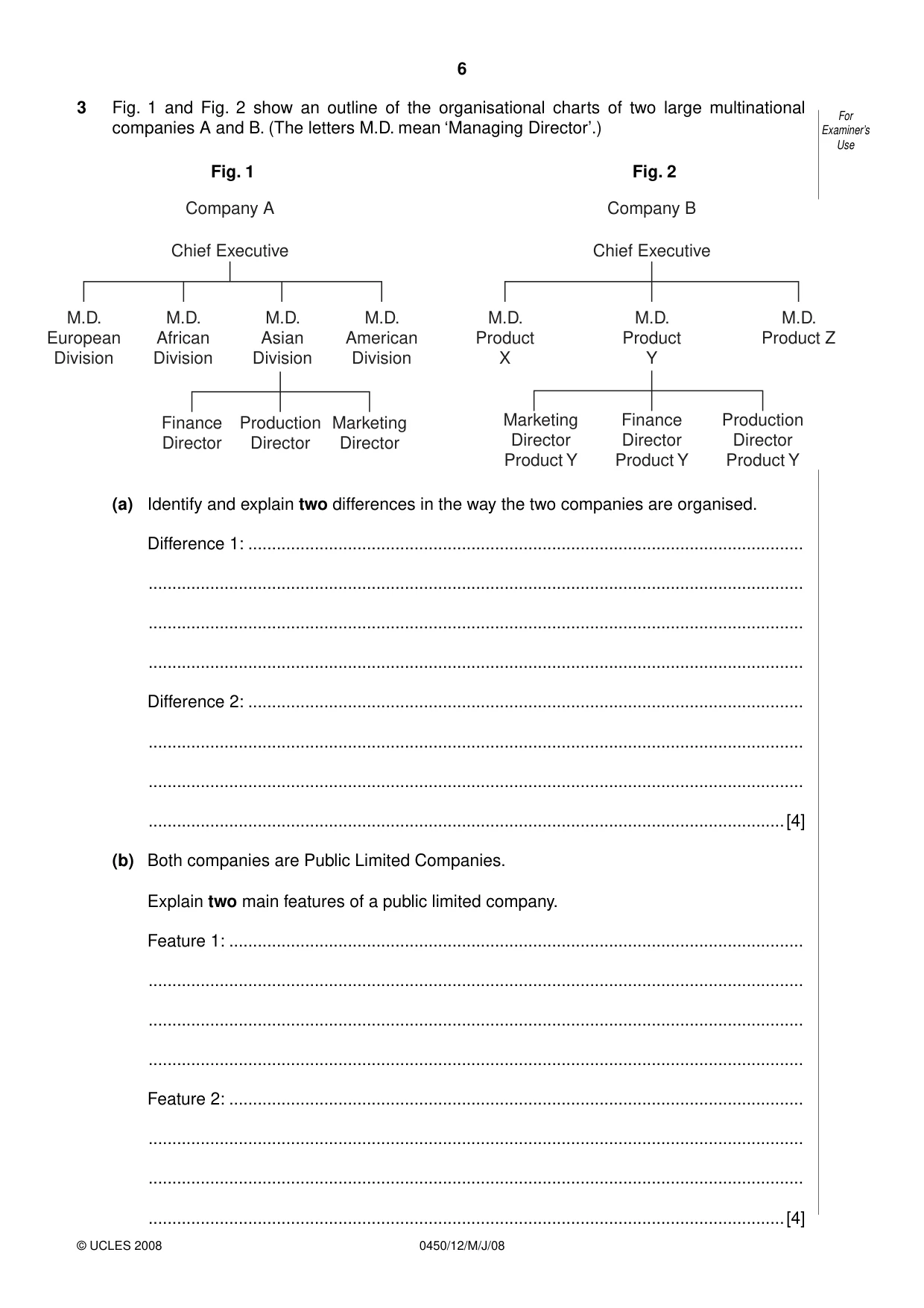 6

3 Fig. 1 and Fig. 2 show an outline of the organisational charts of two large multinational companies A and B. (The letters M.D. mean 'Managing Director'.)

For Examiner's Use

Fig. 1

Company A

Chief Executive

M.D.
European
Division

M.D.
African
Division

M.D.
Asian
Division

M.D.
American
Division

Finance
Director

Production
Director

Marketing
Director

Fig. 2

Company B

Chief Executive

M.D.
Product
X

M.D.
Product
Y

M.D.
Product Z

Marketing
Director
Product Y

Finance
Director
Product Y

Production
Director
Product Y

(a) Identify and explain two differences in the way the two companies are organised.

Difference 1: ____

____

____

____

Difference 2: ____

____

____

____ [4]

(b) Both companies are Public Limited Companies.

Explain two main features of a public limited company.

Feature 1: ____

____

____

____

Feature 2: ____

____

____

____ [4]

© UCLES 2008 0450/12/M/J/08